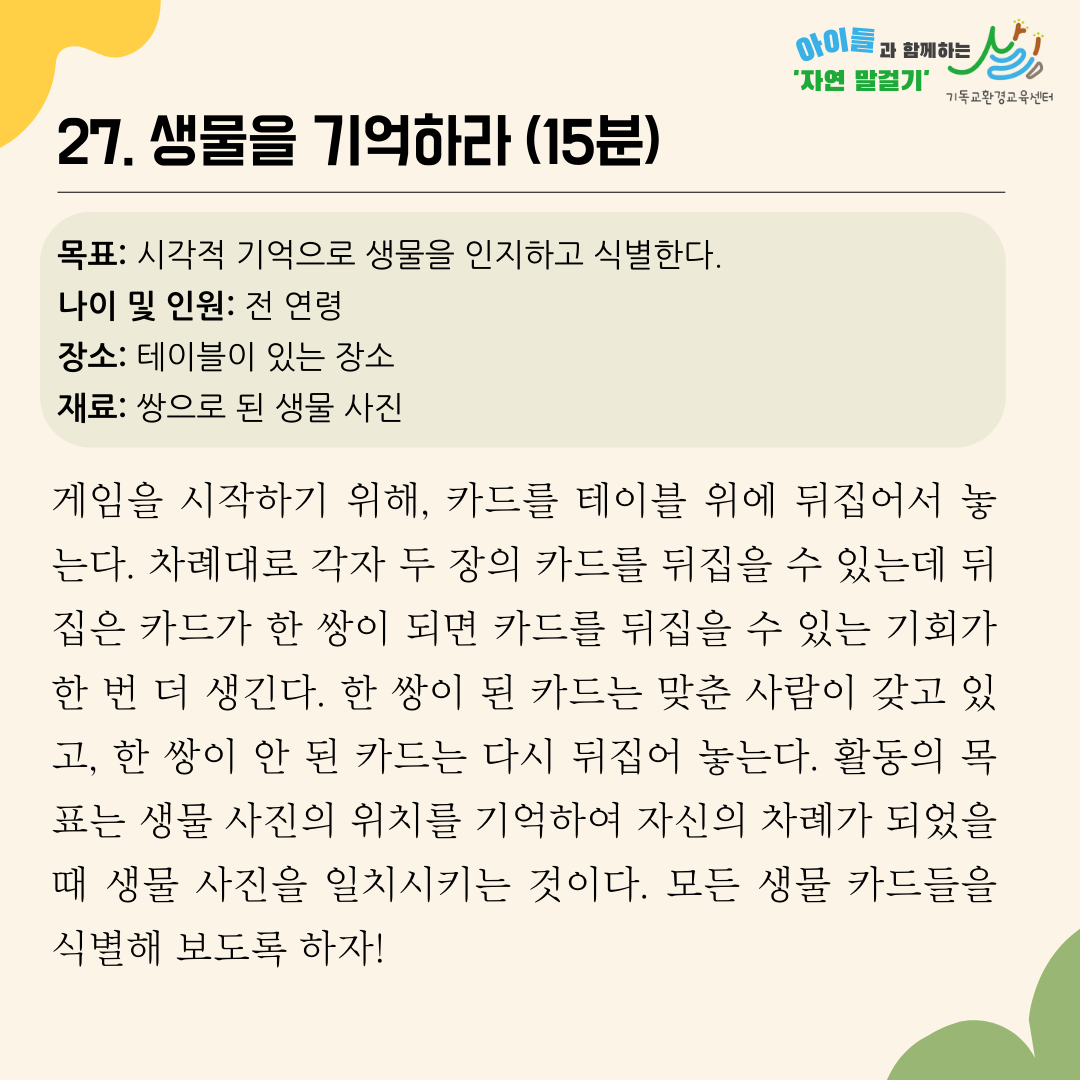 아이들과 함께하는
'자연 말걸기'
기독교환경교육센터

27. 생물을 기억하라 (15분)

목표: 시각적 기억으로 생물을 인지하고 식별한다.
나이 및 인원: 전 연령
장소: 테이블이 있는 장소
재료: 쌍으로 된 생물 사진

게임을 시작하기 위해, 카드를 테이블 위에 뒤집어서 놓는다. 차례대로 각자 두 장의 카드를 뒤집을 수 있는데 뒤집은 카드가 한 쌍이 되면 카드를 뒤집을 수 있는 기회가 한 번 더 생긴다. 한 쌍이 된 카드는 맞춘 사람이 갖고 있고, 한 쌍이 안 된 카드는 다시 뒤집어 놓는다. 활동의 목표는 생물 사진의 위치를 기억하여 자신의 차례가 되었을 때 생물 사진을 일치시키는 것이다. 모든 생물 카드들을 식별해 보도록 하자!